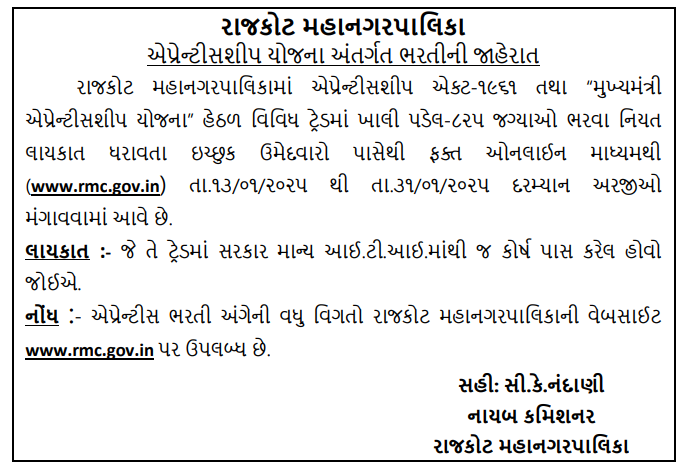 રાજકોટ મહાનગરપાલિકા
એપ્રેન્ટીસશીપ યોજના અંતર્ગત ભરતીની જાહેરાત

રાજકોટ મહાનગરપાલિકામાં એપ્રેન્ટીસશીપ એક્ટ-૧૯૬૧ તથા "મુખ્યમંત્રી એપ્રેન્ટીસશીપ યોજના" હેઠળ વિવિધ ટ્રેડમાં ખાલી પડેલ-૮૨૫ જગ્યાઓ ભરવા નિયત લાયકાત ધરાવતા ઇચ્છુક ઉમેદવારો પાસેથી ફક્ત ઓનલાઈન માધ્યમથી (www.rmc.gov.in) તા.૧૩/૦૧/૨૦૨૫ થી તા.૩૧/૦૧/૨૦૨૫ દરમ્યાન અરજીઓ મંગાવવામાં આવે છે.

લાયકાત :- જે તે ટ્રેડમાં સરકાર માન્ય આઈ.ટી.આઈ.માંથી જ કોર્ષ પાસ કરેલ હોવો જોઈએ.

નોંધ :- એપ્રેન્ટીસ ભરતી અંગેની વધુ વિગતો રાજકોટ મહાનગરપાલિકાની વેબસાઈટ www.rmc.gov.in પર ઉપલબ્ધ છે.

સહી: સી.કે.નંદાણી
નાયબ કમિશનર
રાજકોટ મહાનગરપાલિકા